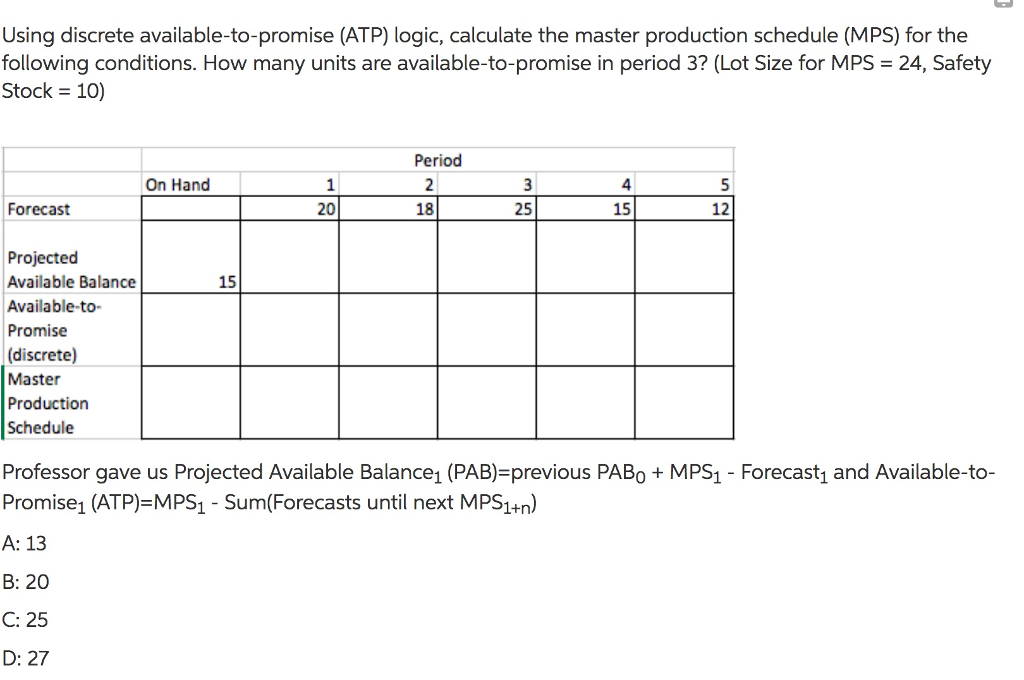 Using discrete available-to-promise (ATP) logic, calculate the master production schedule (MPS) for the following conditions. How many units are available-to-promise in period 3? (Lot Size for MPS = 24, Safety Stock = 10)

| | | Period | | | | |
|---|---|---|---|---|---|---|
| | On Hand | 1 | 2 | 3 | 4 | 5 |
| Forecast | | 20 | 18 | 25 | 15 | 12 |
| Projected Available Balance | 15 | | | | | |
| Available-to-Promise (discrete) | | | | | | |
| Master Production Schedule | | | | | | |

Professor gave us Projected Available Balance$_1$ (PAB)=previous PAB$_0$ + MPS$_1$ - Forecast$_1$ and Available-to-Promise$_1$ (ATP)=MPS$_1$ - Sum(Forecasts until next MPS$_{1+n}$)

A: 13

B: 20

C: 25

D: 27